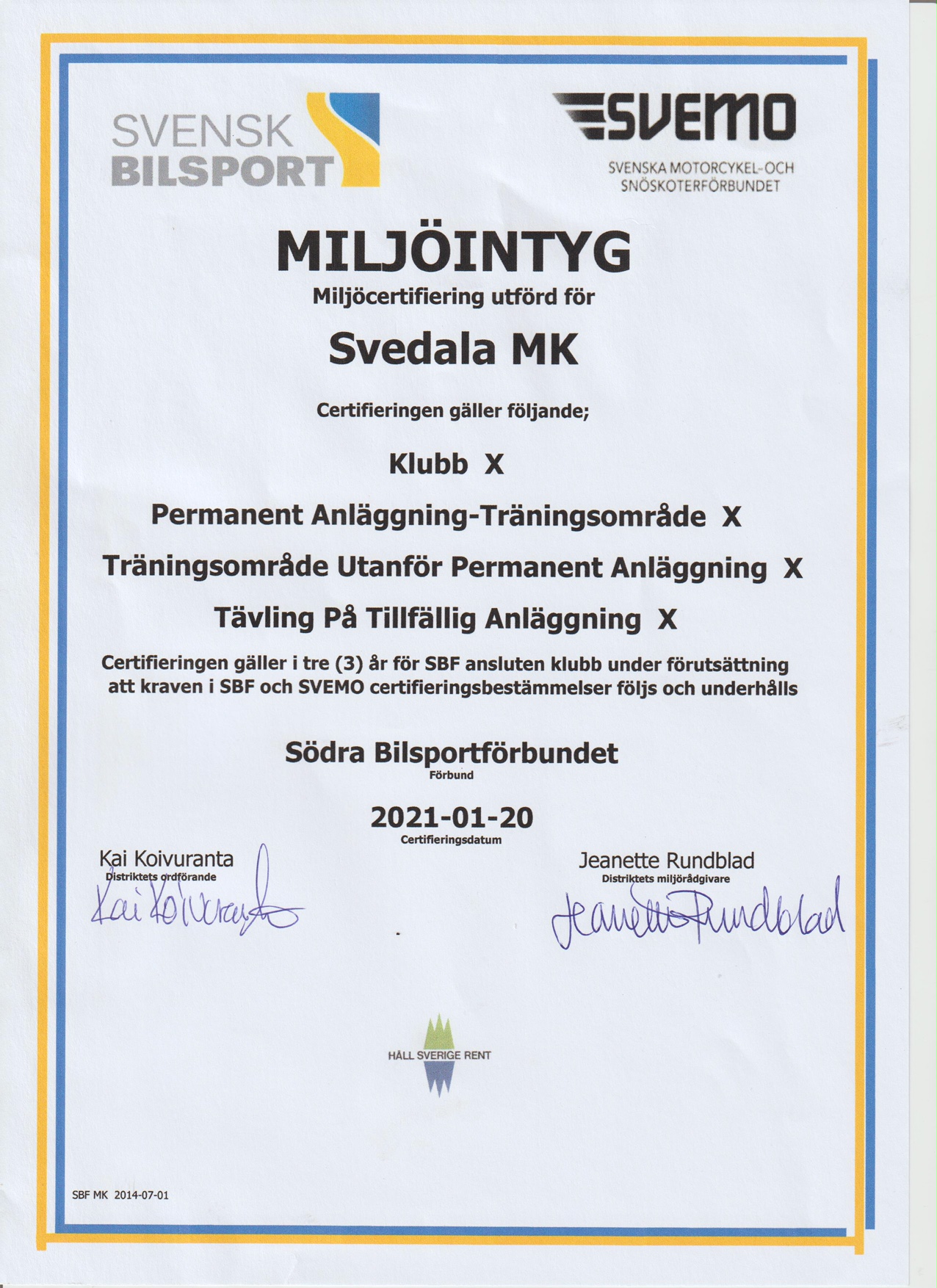 SVENSK BILSPORT

SVEMO
SVENSKA MOTORCYKEL-OCH SNÖSKOTERFÖRBUNDET

MILJÖINTYG
Miljöcertifiering utförd för

Svedala MK

Certifieringen gäller följande;

Klubb X

Permanent Anläggning-Träningsområde X

Träningsområde Utanför Permanent Anläggning X

Tävling På Tillfällig Anläggning X

Certifieringen gäller i tre (3) år för SBF ansluten klubb under förutsättning att kraven i SBF och SVEMO certifieringsbestämmelser följs och underhålls

Södra Bilsportförbundet
Förbund

2021-01-20
Certifieringsdatum

Kai Koivuranta
Distriktets ordförande
Kai Koivuranta

Jeanette Rundblad
Distriktets miljörådgivare
Jeanette Rundblad

HÅLL SVERIGE RENT

SBF MK 2014-07-01